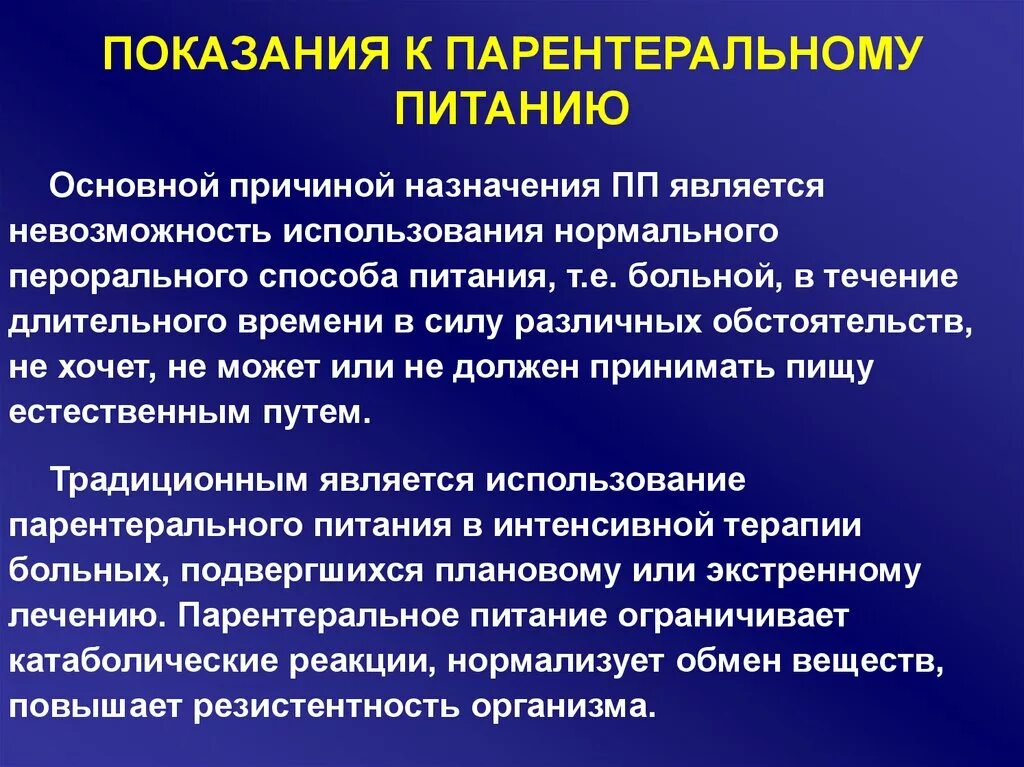 ПОКАЗАНИЯ К ПАРЕНТЕРАЛЬНОМУ ПИТАНИЮ

Основной причиной назначения ПП является невозможность использования нормального перорального способа питания, т.е. больной, в течение длительного времени в силу различных обстоятельств, не хочет, не может или не должен принимать пищу естественным путем.

Традиционным является использование парентерального питания в интенсивной терапии больных, подвергшихся плановому или экстренному лечению. Парентеральное питание ограничивает катаболические реакции, нормализует обмен веществ, повышает резистентность организма.